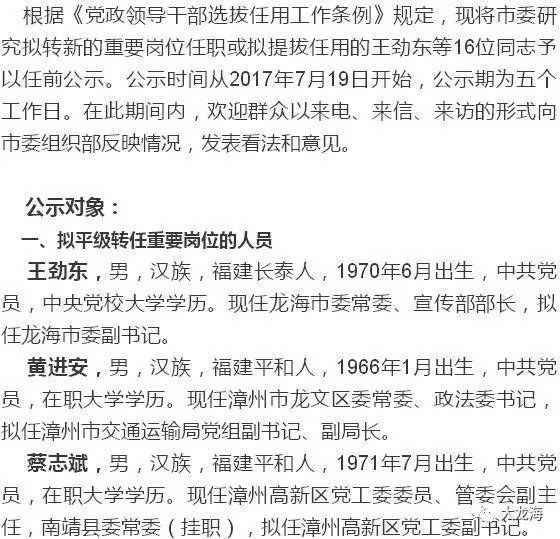 根据《党政领导干部选拔任用工作条例》规定，现将市委研究拟转新的重要岗位任职或拟提拔任用的王劲东等16位同志予以任前公示。公示时间从2017年7月19日开始，公示期为五个工作日。在此期间内，欢迎群众以来电、来信、来访的形式向市委组织部反映情况，发表看法和意见。

公示对象：

一、拟平级转任重要岗位的人员

王劲东，男，汉族，福建长泰人，1970年6月出生，中共党员，中央党校大学学历。现任龙海市委常委、宣传部部长，拟任龙海市委副书记。

黄进安，男，汉族，福建平和人，1966年1月出生，中共党员，在职大学学历。现任漳州市龙文区委常委、政法委书记，拟任漳州市交通运输局党组副书记、副局长。

蔡志斌，男，汉族，福建平和人，1971年7月出生，中共党员，在职大学学历。现任漳州高新区党工委委员、管委会副主任，南靖县委常委（挂职），拟任漳州高新区党工委副书记。

大龙海